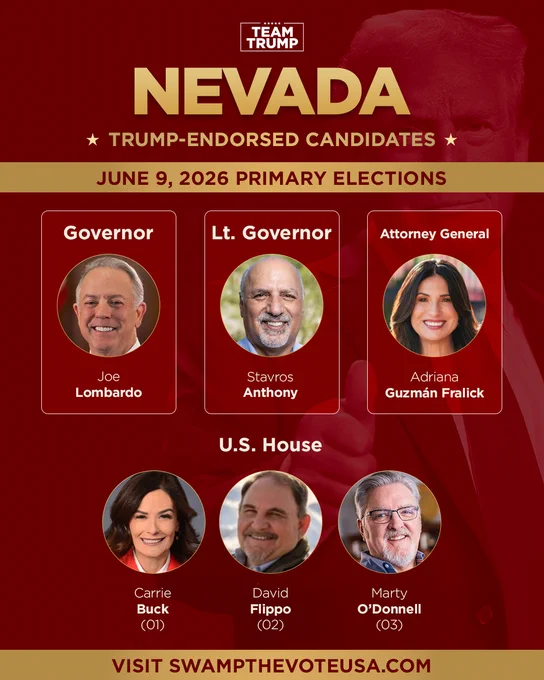 TEAM TRUMP

NEVADA

★ TRUMP-ENDORSED CANDIDATES ★

JUNE 9, 2026 PRIMARY ELECTIONS

Governor
Joe
Lombardo

Lt. Governor
Stavros
Anthony

Attorney General
Adriana
Guzmán Fralick

U.S. House

Carrie
Buck
(01)

David
Flippo
(02)

Marty
O'Donnell
(03)

VISIT SWAMPTHEVOTEUSA.COM